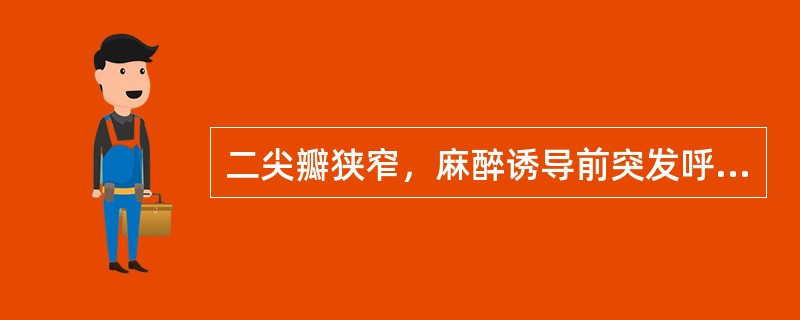 二尖瓣狭窄，麻醉诱导前突发呼...